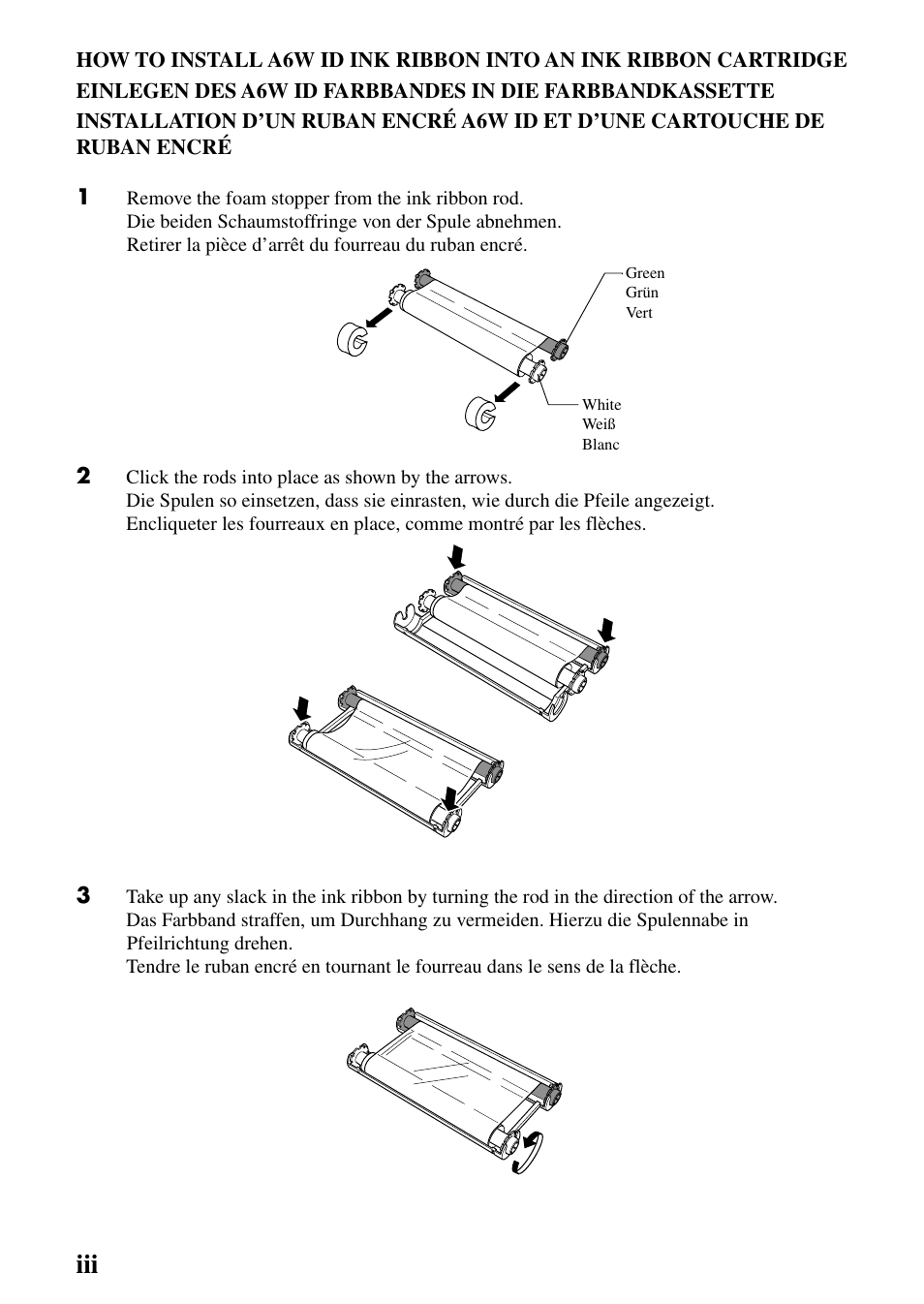 HOW TO INSTALL A6W ID INK RIBBON INTO AN INK RIBBON CARTRIDGE
EINLEGEN DES A6W ID FARBBANDES IN DIE FARBBANDKASSETTE
INSTALLATION D'UN RUBAN ENCRÉ A6W ID ET D'UNE CARTOUCHE DE RUBAN ENCRÉ

1 Remove the foam stopper from the ink ribbon rod.
Die beiden Schaumstoffringe von der Spule abnehmen.
Retirer la pièce d'arrêt du fourreau du ruban encré.

Green
Grün
Vert

White
Weiß
Blanc

2 Click the rods into place as shown by the arrows.
Die Spulen so einsetzen, dass sie einrasten, wie durch die Pfeile angezeigt.
Encliqueter les fourreaux en place, comme montré par les flèches.

3 Take up any slack in the ink ribbon by turning the rod in the direction of the arrow.
Das Farbband straffen, um Durchhang zu vermeiden. Hierzu die Spulennabe in Pfeilrichtung drehen.
Tendre le ruban encré en tournant le fourreau dans le sens de la flèche.

iii